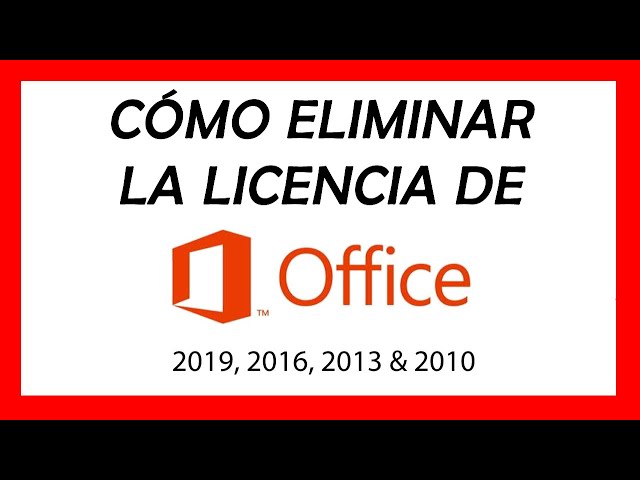 CÓMO ELIMINAR LA LICENCIA DE

™ Office

2019, 2016, 2013 & 2010